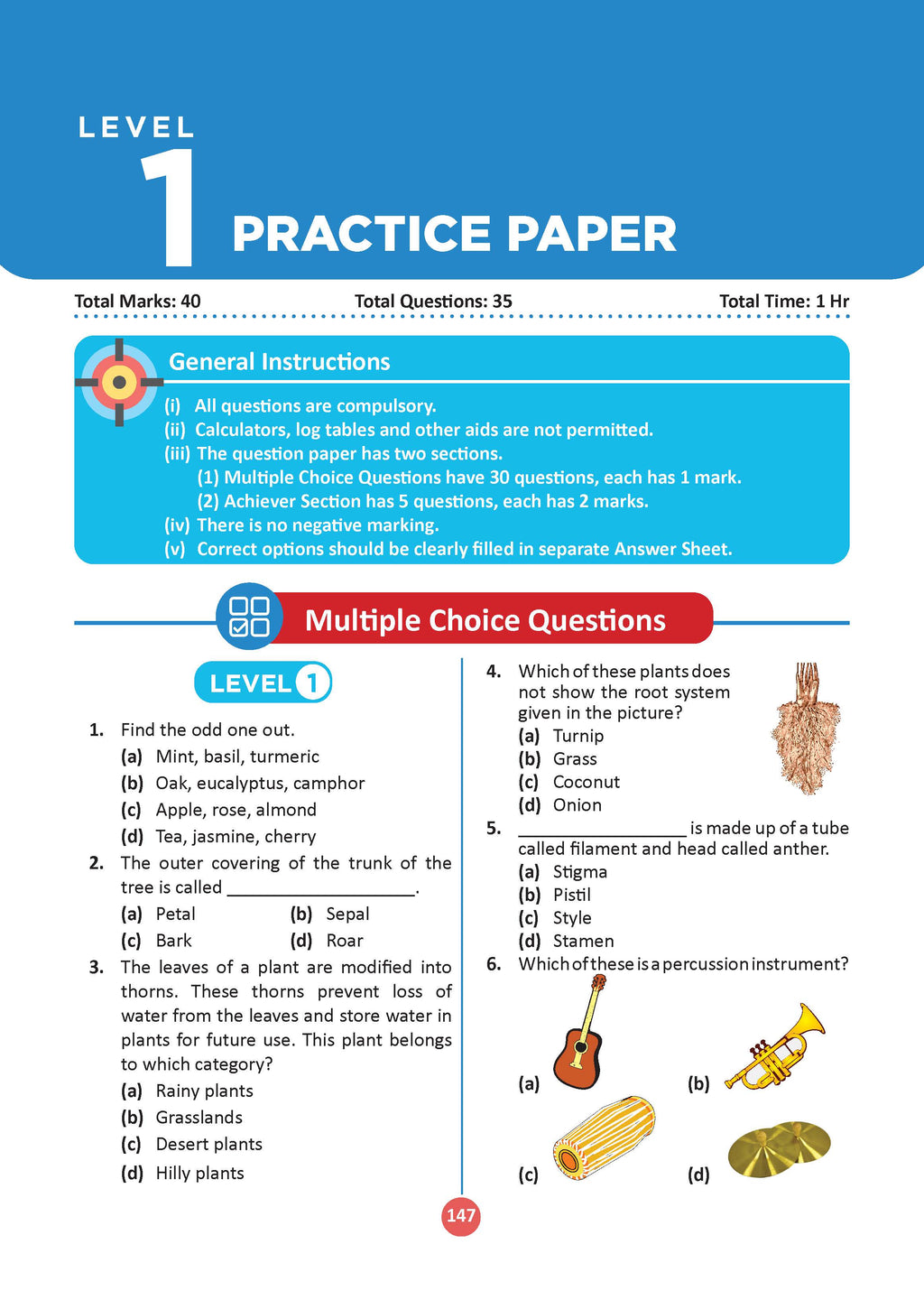 LEVEL
1
PRACTICE PAPER

Total Marks: 40 Total Questions: 35 Total Time: 1 Hr

General Instructions

(i) All questions are compulsory.
(ii) Calculators, log tables and other aids are not permitted.
(iii) The question paper has two sections.
(1) Multiple Choice Questions have 30 questions, each has 1 mark.
(2) Achiever Section has 5 questions, each has 2 marks.
(iv) There is no negative marking.
(v) Correct options should be clearly filled in separate Answer Sheet.

Multiple Choice Questions

LEVEL 1

1. Find the odd one out.
(a) Mint, basil, turmeric
(b) Oak, eucalyptus, camphor
(c) Apple, rose, almond
(d) Tea, jasmine, cherry

2. The outer covering of the trunk of the tree is called ____.
(a) Petal (b) Sepal
(c) Bark (d) Roar

3. The leaves of a plant are modified into thorns. These thorns prevent loss of water from the leaves and store water in plants for future use. This plant belongs to which category?
(a) Rainy plants
(b) Grasslands
(c) Desert plants
(d) Hilly plants

4. Which of these plants does not show the root system given in the picture?
(a) Turnip
(b) Grass
(c) Coconut
(d) Onion

5. ____ is made up of a tube called filament and head called anther.
(a) Stigma
(b) Pistil
(c) Style
(d) Stamen

6. Which of these is a percussion instrument?
(a) (b)
(c) (d)

147